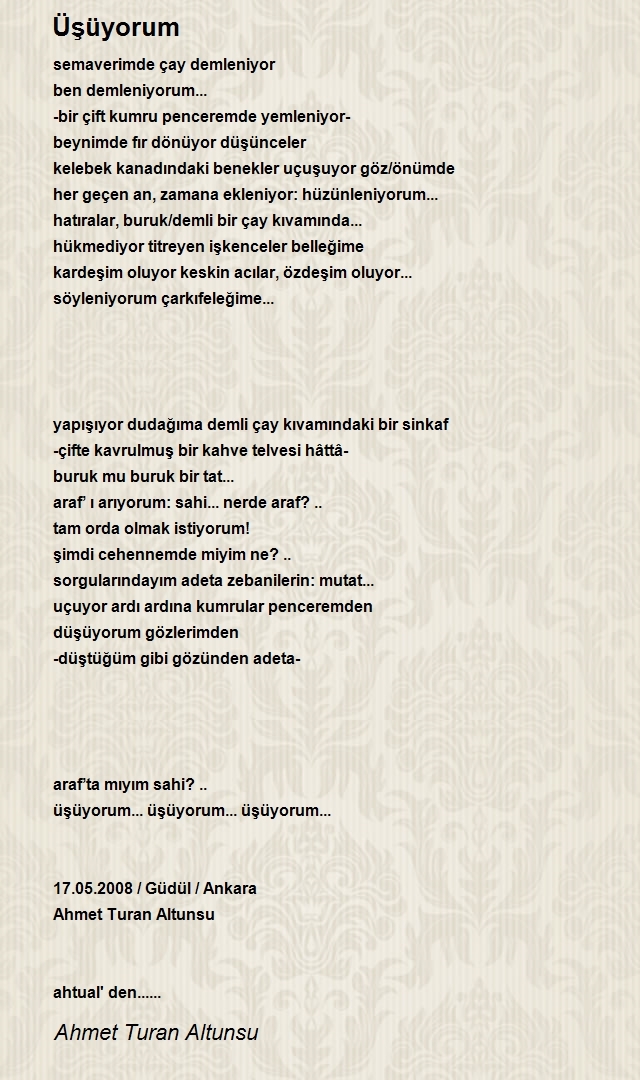 Üşüyorum

semaverimde çay demleniyor
ben demleniyorum...
-bir çift kumru penceremde yemleniyor-
beynimde fır dönüyor düşünceler
kelebek kanadındaki benekler uçuşuyor göz/önümde
her geçen an, zamana ekleniyor: hüzünleniyorum...
hatıralar, buruk/demli bir çay kıvamında...
hükmediyor titreyen işkenceler belleğime
kardeşim oluyor keskin acılar, özdeşim oluyor...
söyleniyorum çarkıfeleğime...

yapışıyor dudağıma demli çay kıvamındaki bir sinkaf
-çifte kavrulmuş bir kahve telvesi hâttâ-
buruk mu buruk bir tat...
araf' ı arıyorum: sahi... nerde araf? ..
tam orda olmak istiyorum!
şimdi cehennemde miyim ne? ..
sorgularındayım adeta zebanilerin: mutat...
uçuyor ardı ardına kumrular penceremden
düşüyorum gözlerimden
-düştüğüm gibi gözünden adeta-

araf'ta mıyım sahi? ..
üşüyorum... üşüyorum... üşüyorum...

17.05.2008 / Güdül / Ankara
Ahmet Turan Altunsu

ahtual' den......

Ahmet Turan Altunsu